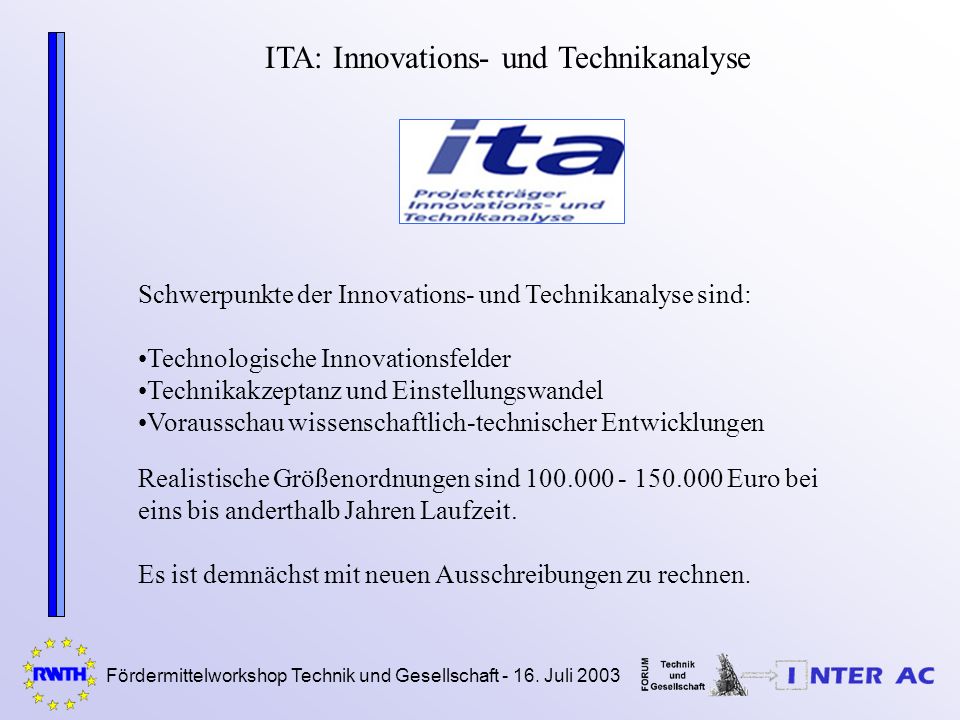 ITA: Innovations- und Technikanalyse

ita
Projektträger
Innovations- und
Technikanalyse

Schwerpunkte der Innovations- und Technikanalyse sind:

•Technologische Innovationsfelder
•Technikakzeptanz und Einstellungswandel
•Vorausschau wissenschaftlich-technischer Entwicklungen

Realistische Größenordnungen sind 100.000 - 150.000 Euro bei eins bis anderthalb Jahren Laufzeit.

Es ist demnächst mit neuen Ausschreibungen zu rechnen.

RWTH

Fördermittelworkshop Technik und Gesellschaft - 16. Juli 2003

FORUM Technik und Gesellschaft

INTER AC